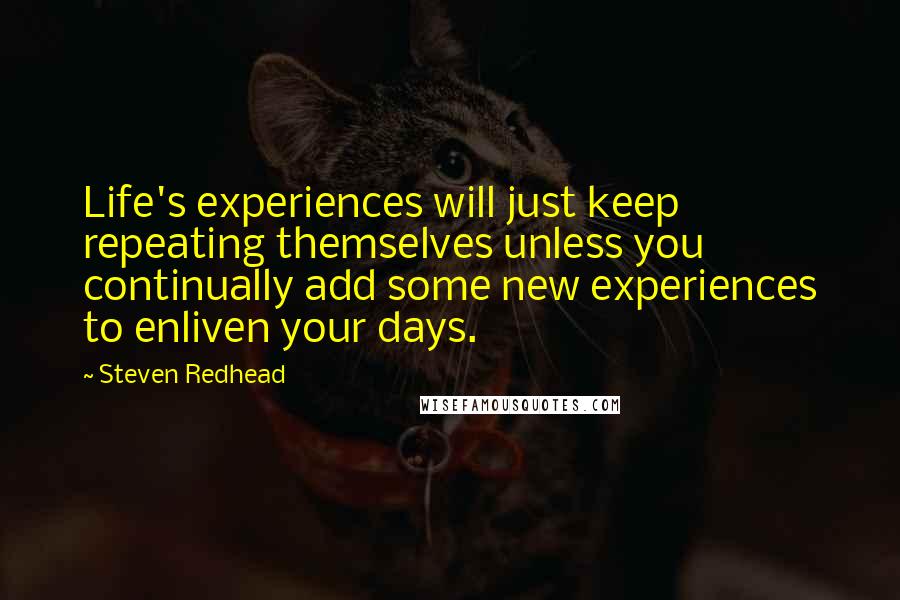 Life's experiences will just keep repeating themselves unless you continually add some new experiences to enliven your days.

~ Steven Redhead

WISEFAMOUSQUOTES.COM